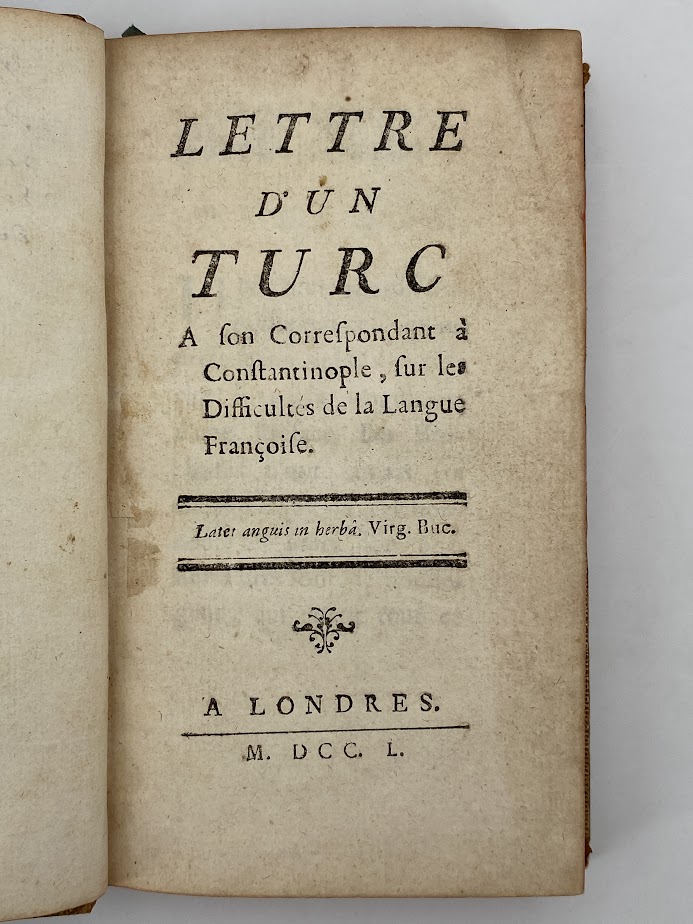 LETTRE
D'UN
TURC

A ſon Correſpondant à Conſtantinople, ſur les Difficultés de la Langue Françoiſe.

Latet anguis in herbâ. Virg. Buc.

A LONDRES.
M. DCC. L.